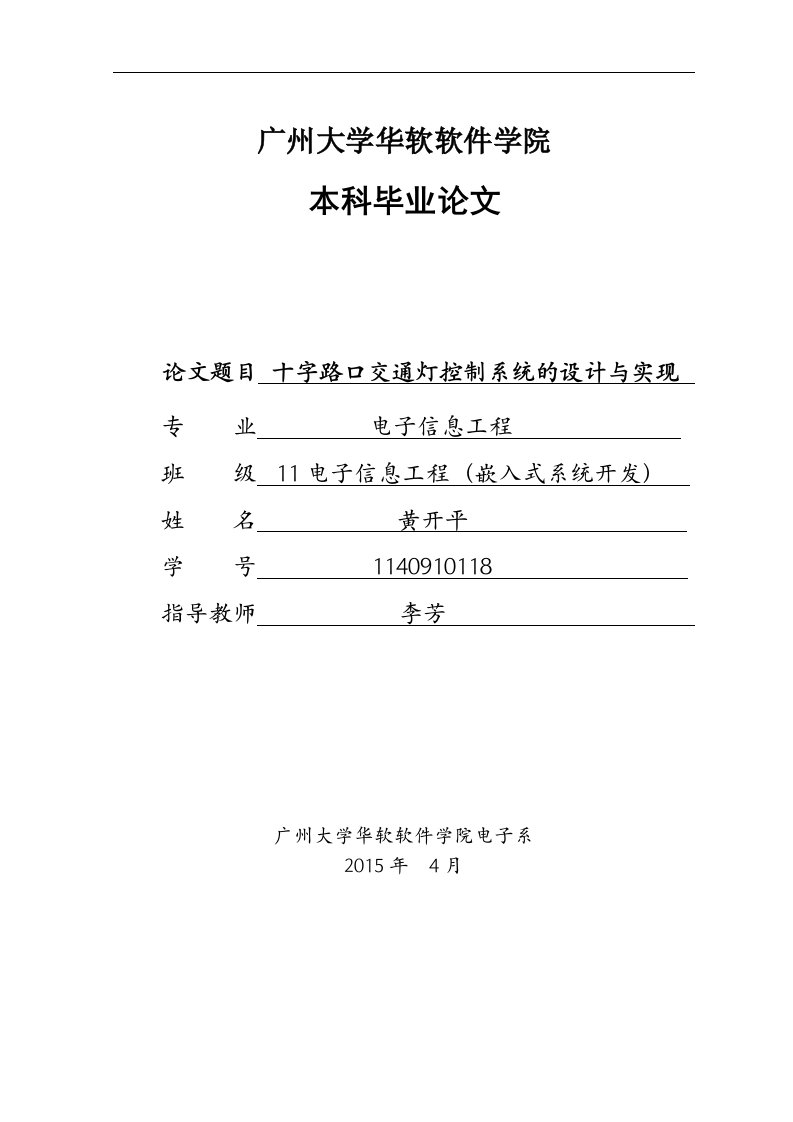 广州大学华软软件学院

本科毕业论文

论文题目 十字路口交通灯控制系统的设计与实现

专　　业 电子信息工程

班　　级 11 电子信息工程（嵌入式系统开发）

姓　　名 黄开平

学　　号 1140910118

指导教师 李芳

广州大学华软软件学院电子系
2015 年　4 月